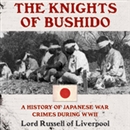 THE KNIGHTS OF BUSHIDO

A HISTORY OF JAPANESE WAR CRIMES DURING WWII

Lord Russell of Liverpool